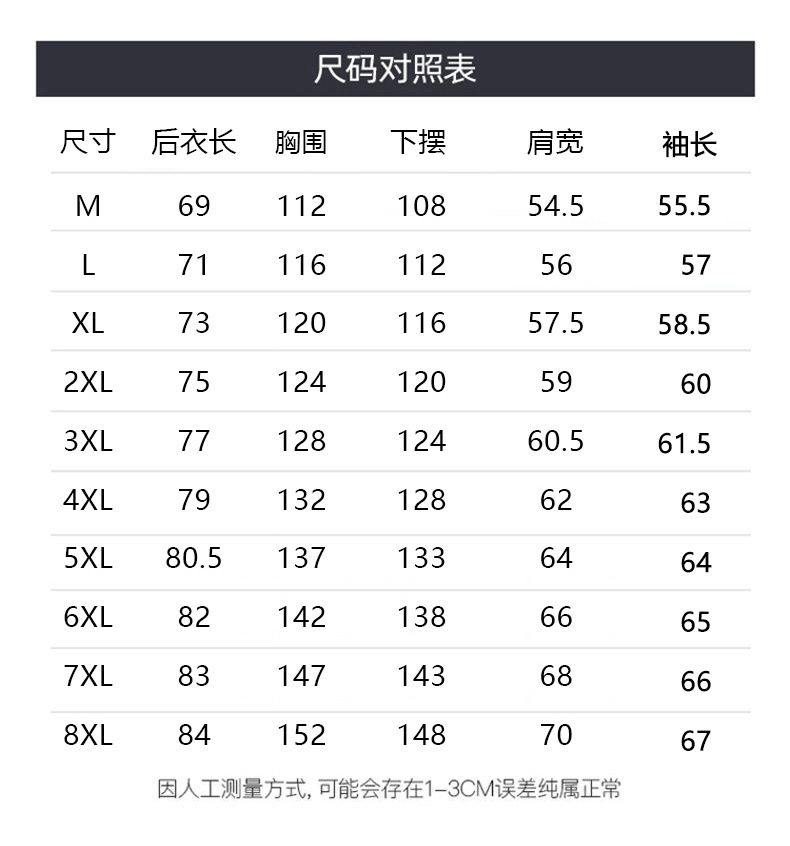 尺码对照表

| 尺寸 | 后衣长 | 胸围 | 下摆 | 肩宽 | 袖长 |
|---|---|---|---|---|---|
| M | 69 | 112 | 108 | 54.5 | 55.5 |
| L | 71 | 116 | 112 | 56 | 57 |
| XL | 73 | 120 | 116 | 57.5 | 58.5 |
| 2XL | 75 | 124 | 120 | 59 | 60 |
| 3XL | 77 | 128 | 124 | 60.5 | 61.5 |
| 4XL | 79 | 132 | 128 | 62 | 63 |
| 5XL | 80.5 | 137 | 133 | 64 | 64 |
| 6XL | 82 | 142 | 138 | 66 | 65 |
| 7XL | 83 | 147 | 143 | 68 | 66 |
| 8XL | 84 | 152 | 148 | 70 | 67 |

因人工测量方式,可能会存在1-3CM误差纯属正常